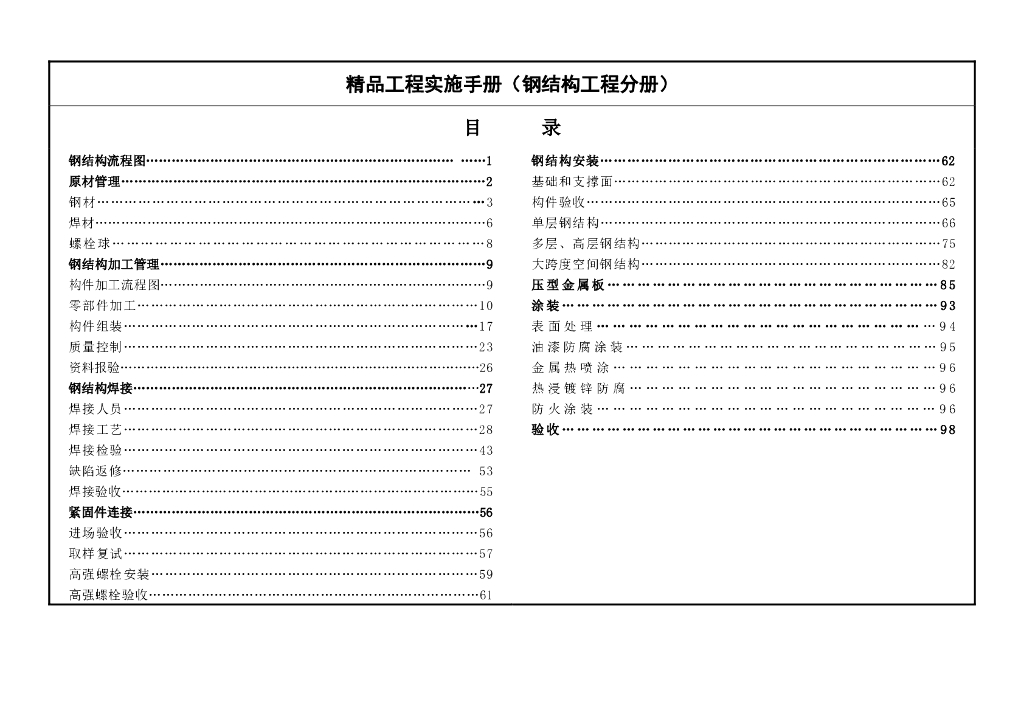 精品工程实施手册（钢结构工程分册）

目　　录

钢结构流程图……1
原材管理……2
钢材……3
焊材……6
螺栓球……8
钢结构加工管理……9
构件加工流程图……9
零部件加工……10
构件组装……17
质量控制……23
资料报验……26
钢结构焊接……27
焊接人员……27
焊接工艺……28
焊接检验……43
缺陷返修……53
焊接验收……55
紧固件连接……56
进场验收……56
取样复试……57
高强螺栓安装……59
高强螺栓验收……61

钢结构安装……62
基础和支撑面……62
构件验收……65
单层钢结构……66
多层、高层钢结构……75
大跨度空间钢结构……82
压型金属板……85
涂装……93
表面处理……94
油漆防腐涂装……95
金属热喷涂……96
热浸镀锌防腐……96
防火涂装……96
验收……98